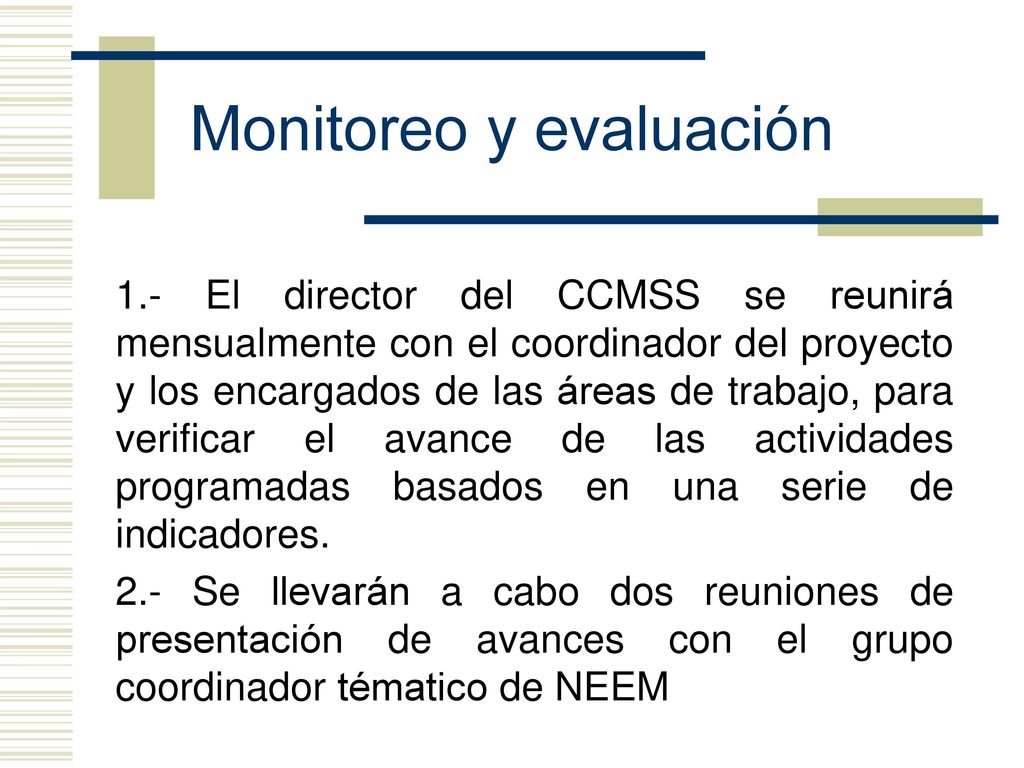 Monitoreo y evaluación

1.- El director del CCMSS se reunirá mensualmente con el coordinador del proyecto y los encargados de las áreas de trabajo, para verificar el avance de las actividades programadas basados en una serie de indicadores.

2.- Se llevarán a cabo dos reuniones de presentación de avances con el grupo coordinador tématico de NEEM